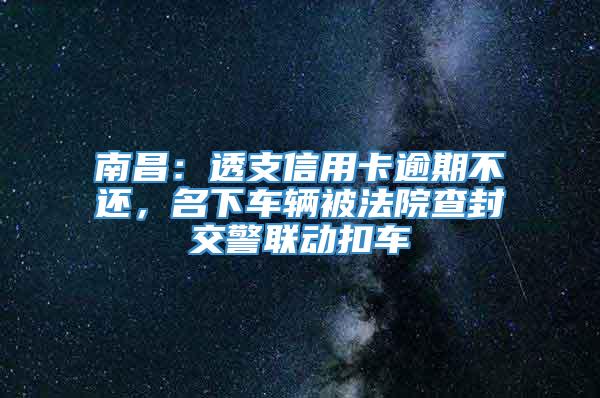 南昌：透支信用卡逾期不还，名下车辆被法院查封交警联动扣车